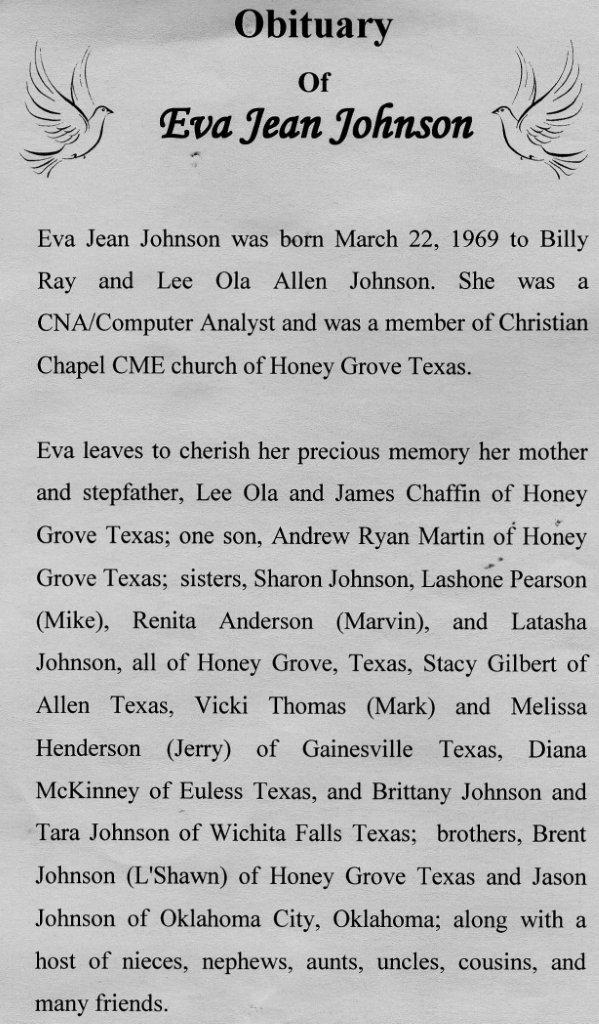 Obituary

Of

Eva Jean Johnson

Eva Jean Johnson was born March 22, 1969 to Billy Ray and Lee Ola Allen Johnson. She was a CNA/Computer Analyst and was a member of Christian Chapel CME church of Honey Grove Texas.

Eva leaves to cherish her precious memory her mother and stepfather, Lee Ola and James Chaffin of Honey Grove Texas; one son, Andrew Ryan Martin of Honey Grove Texas; sisters, Sharon Johnson, Lashone Pearson (Mike), Renita Anderson (Marvin), and Latasha Johnson, all of Honey Grove, Texas, Stacy Gilbert of Allen Texas, Vicki Thomas (Mark) and Melissa Henderson (Jerry) of Gainesville Texas, Diana McKinney of Euless Texas, and Brittany Johnson and Tara Johnson of Wichita Falls Texas; brothers, Brent Johnson (L'Shawn) of Honey Grove Texas and Jason Johnson of Oklahoma City, Oklahoma; along with a host of nieces, nephews, aunts, uncles, cousins, and many friends.